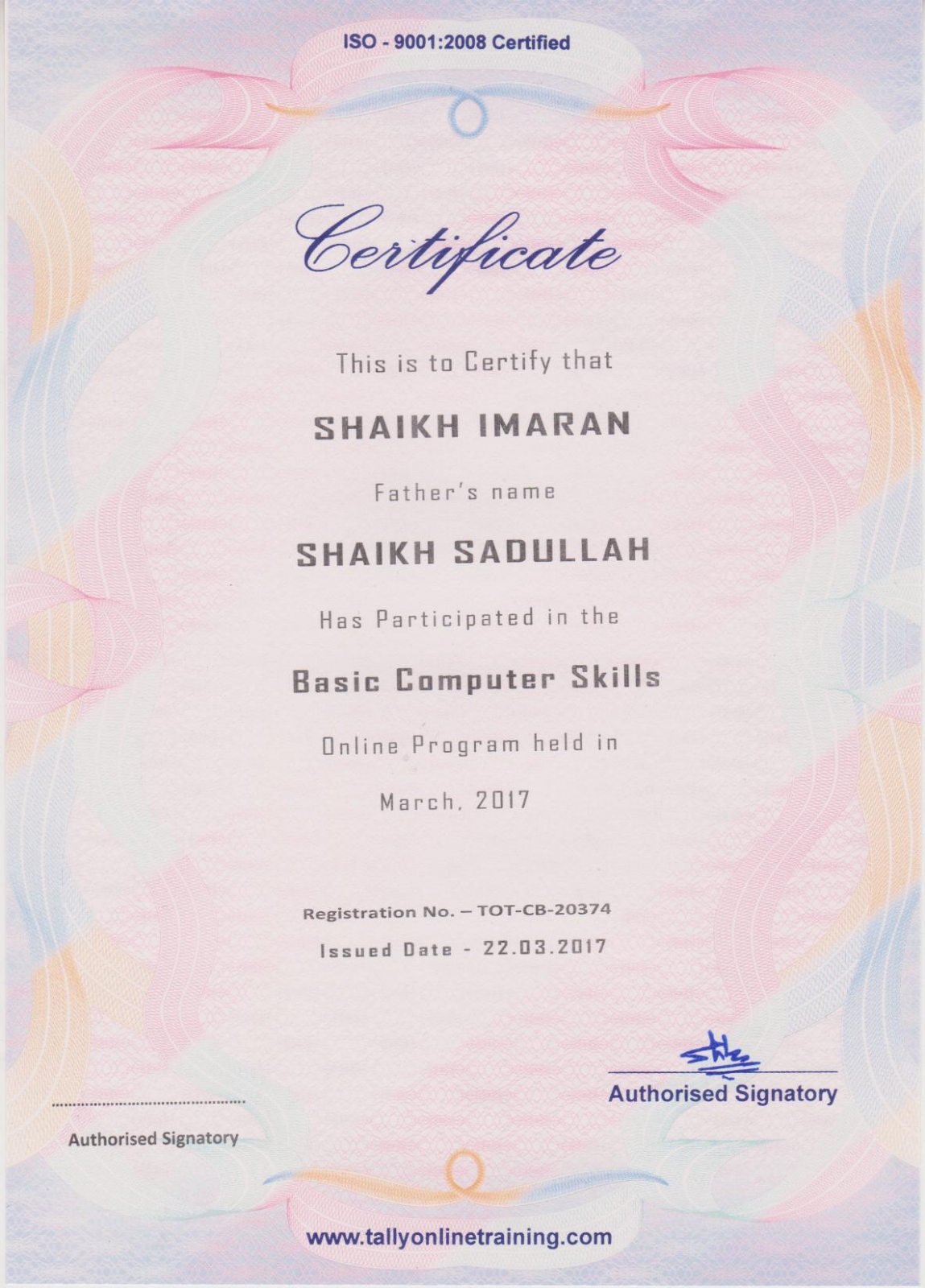 ISO - 9001:2008 Certified

Certificate

This is to Certify that

SHAIKH IMARAN

Father's name

SHAIKH SADULLAH

Has Participated in the

Basic Computer Skills

Online Program held in

March, 2017

Registration No. – TOT-CB-20374

Issued Date - 22.03.2017

Authorised Signatory

Authorised Signatory

www.tallyonlinetraining.com